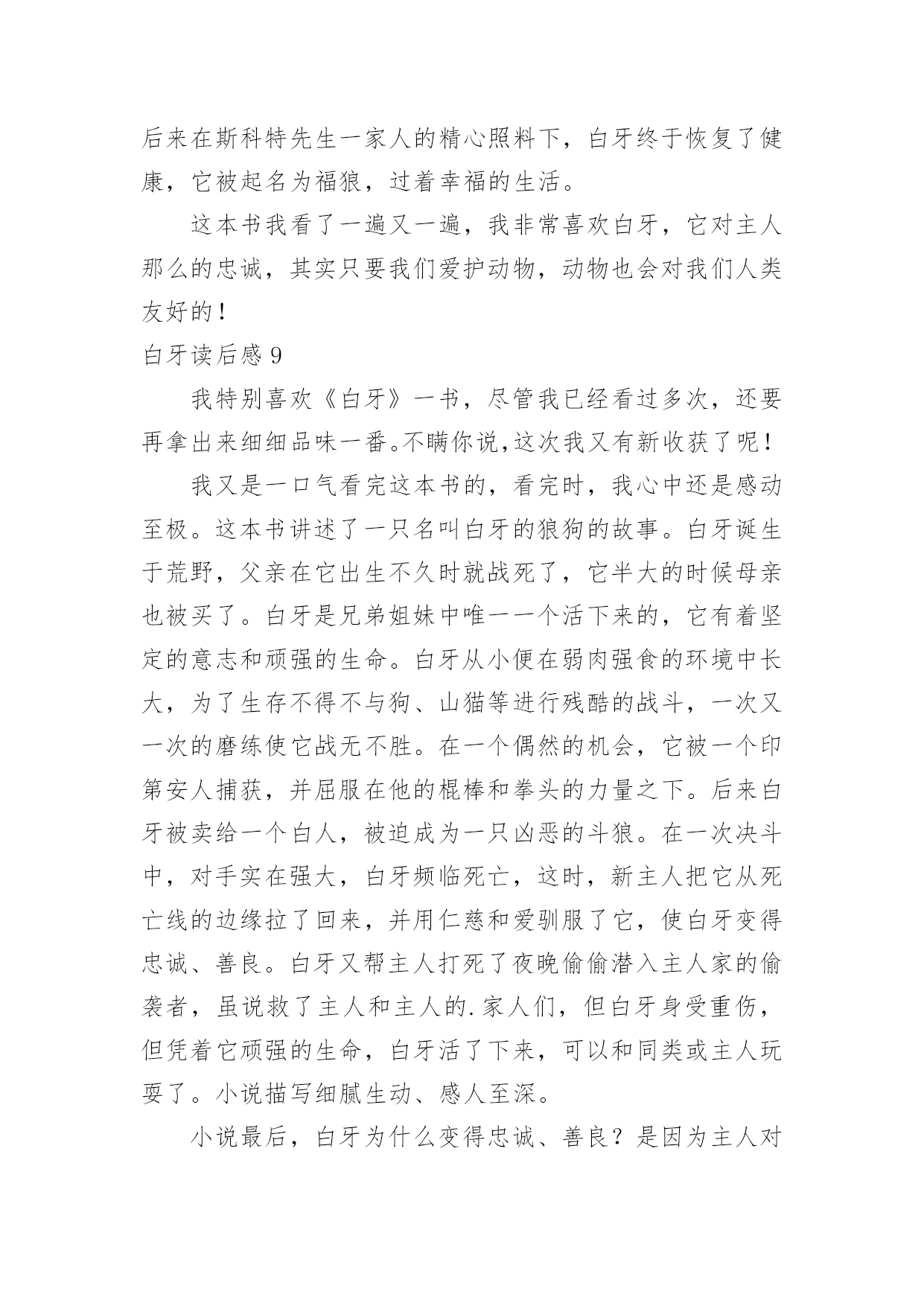 后来在斯科特先生一家人的精心照料下，白牙终于恢复了健康，它被起名为福狼，过着幸福的生活。

这本书我看了一遍又一遍，我非常喜欢白牙，它对主人那么的忠诚，其实只要我们爱护动物，动物也会对我们人类友好的！

白牙读后感 9

我特别喜欢《白牙》一书，尽管我已经看过多次，还要再拿出来细细品味一番。不瞒你说，这次我又有新收获了呢！

我又是一口气看完这本书的，看完时，我心中还是感动至极。这本书讲述了一只名叫白牙的狼狗的故事。白牙诞生于荒野，父亲在它出生不久时就战死了，它半大的时候母亲也被买了。白牙是兄弟姐妹中唯一一个活下来的，它有着坚定的意志和顽强的生命。白牙从小便在弱肉强食的环境中长大，为了生存不得不与狗、山猫等进行残酷的战斗，一次又一次的磨练使它战无不胜。在一个偶然的机会，它被一个印第安人捕获，并屈服在他的棍棒和拳头的力量之下。后来白牙被卖给一个白人，被迫成为一只凶恶的斗狼。在一次决斗中，对手实在强大，白牙频临死亡，这时，新主人把它从死亡线的边缘拉了回来，并用仁慈和爱驯服了它，使白牙变得忠诚、善良。白牙又帮主人打死了夜晚偷偷潜入主人家的偷袭者，虽说救了主人和主人的.家人们，但白牙身受重伤，但凭着它顽强的生命，白牙活了下来，可以和同类或主人玩耍了。小说描写细腻生动、感人至深。

小说最后，白牙为什么变得忠诚、善良？是因为主人对